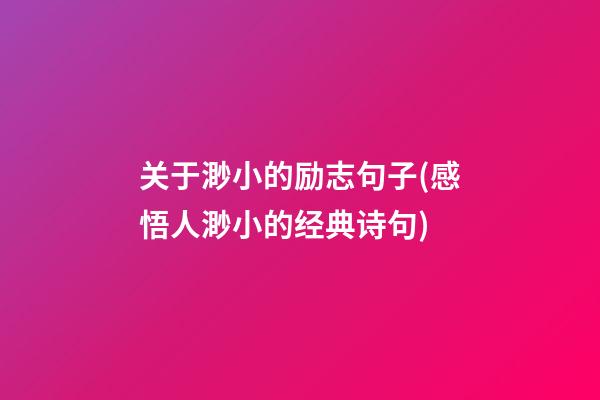 关于渺小的励志句子(感悟人渺小的经典诗句)